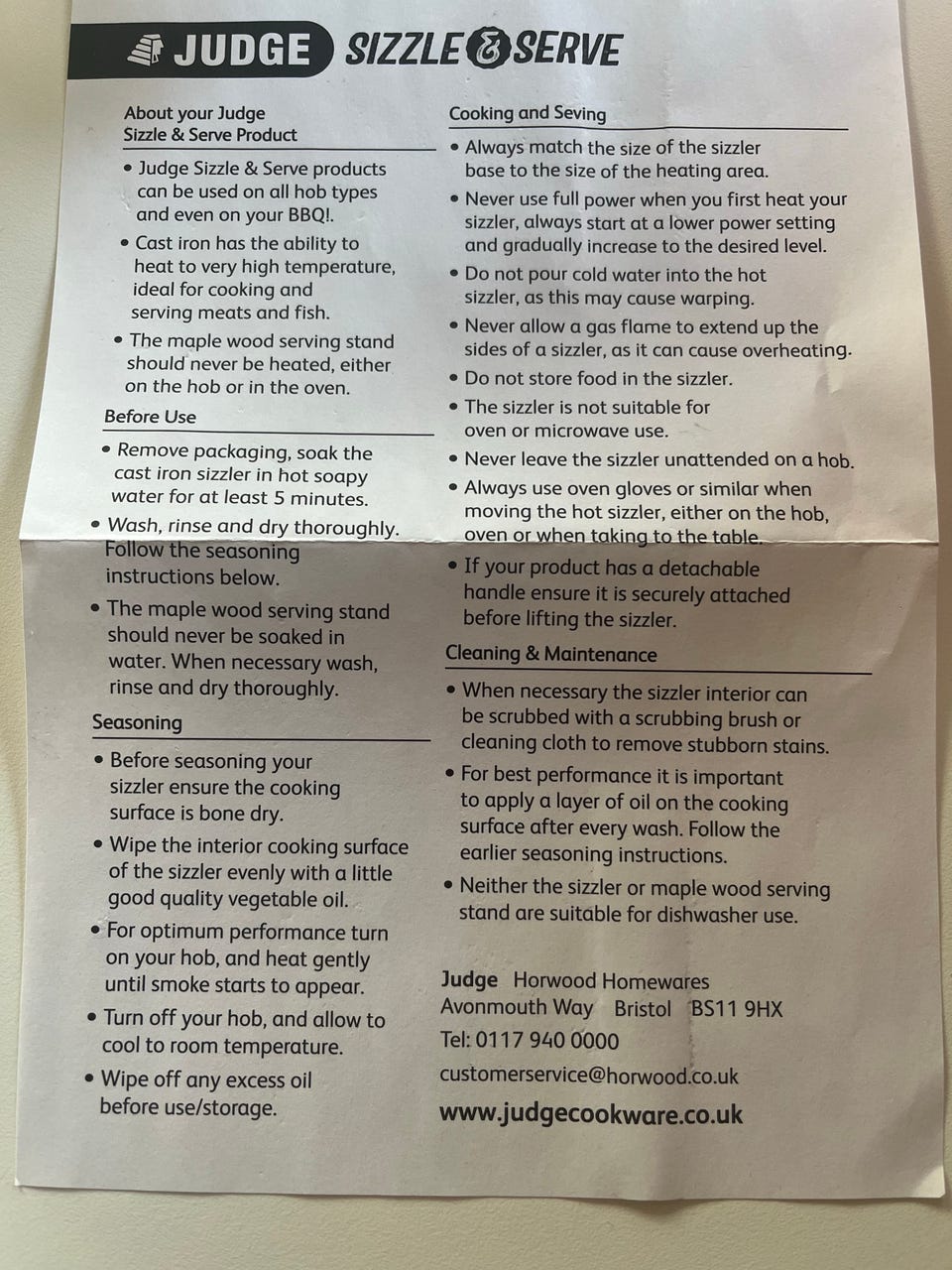 JUDGE SIZZLE & SERVE

About your Judge Sizzle & Serve Product

• Judge Sizzle & Serve products can be used on all hob types and even on your BBQ!.

• Cast iron has the ability to heat to very high temperature, ideal for cooking and serving meats and fish.

• The maple wood serving stand should never be heated, either on the hob or in the oven.

Before Use

• Remove packaging, soak the cast iron sizzler in hot soapy water for at least 5 minutes.

• Wash, rinse and dry thoroughly. Follow the seasoning instructions below.

• The maple wood serving stand should never be soaked in water. When necessary wash, rinse and dry thoroughly.

Seasoning

• Before seasoning your sizzler ensure the cooking surface is bone dry.

• Wipe the interior cooking surface of the sizzler evenly with a little good quality vegetable oil.

• For optimum performance turn on your hob, and heat gently until smoke starts to appear.

• Turn off your hob, and allow to cool to room temperature.

• Wipe off any excess oil before use/storage.

Cooking and Seving

• Always match the size of the sizzler base to the size of the heating area.

• Never use full power when you first heat your sizzler, always start at a lower power setting and gradually increase to the desired level.

• Do not pour cold water into the hot sizzler, as this may cause warping.

• Never allow a gas flame to extend up the sides of a sizzler, as it can cause overheating.

• Do not store food in the sizzler.

• The sizzler is not suitable for oven or microwave use.

• Never leave the sizzler unattended on a hob.

• Always use oven gloves or similar when moving the hot sizzler, either on the hob, oven or when taking to the table.

• If your product has a detachable handle ensure it is securely attached before lifting the sizzler.

Cleaning & Maintenance

• When necessary the sizzler interior can be scrubbed with a scrubbing brush or cleaning cloth to remove stubborn stains.

• For best performance it is important to apply a layer of oil on the cooking surface after every wash. Follow the earlier seasoning instructions.

• Neither the sizzler or maple wood serving stand are suitable for dishwasher use.

Judge Horwood Homewares
Avonmouth Way Bristol BS11 9HX
Tel: 0117 940 0000
customerservice@horwood.co.uk
www.judgecookware.co.uk